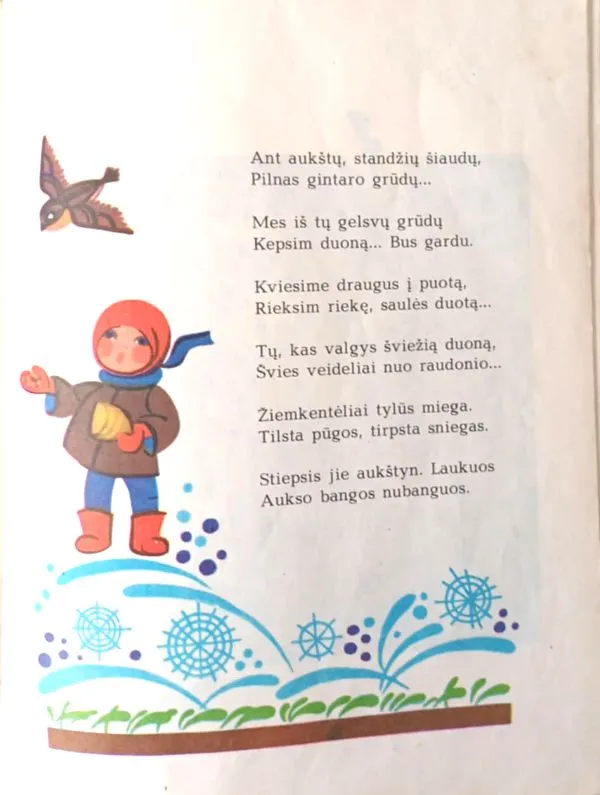 Ant aukštų, standžių šiaudų,
Pilnas gintaro grūdų...

Mes iš tų gelsvų grūdų
Kepsim duoną... Bus gardu.

Kviesime draugus į puotą,
Rieksim riekę, saulės duotą...

Tų, kas valgys šviežią duoną,
Švies veideliai nuo raudonio...

Žiemkentėliai tylūs miega.
Tilsta pūgos, tirpsta sniegas.

Stiepsis jie aukštyn. Laukuos
Aukso bangos nubanguos.